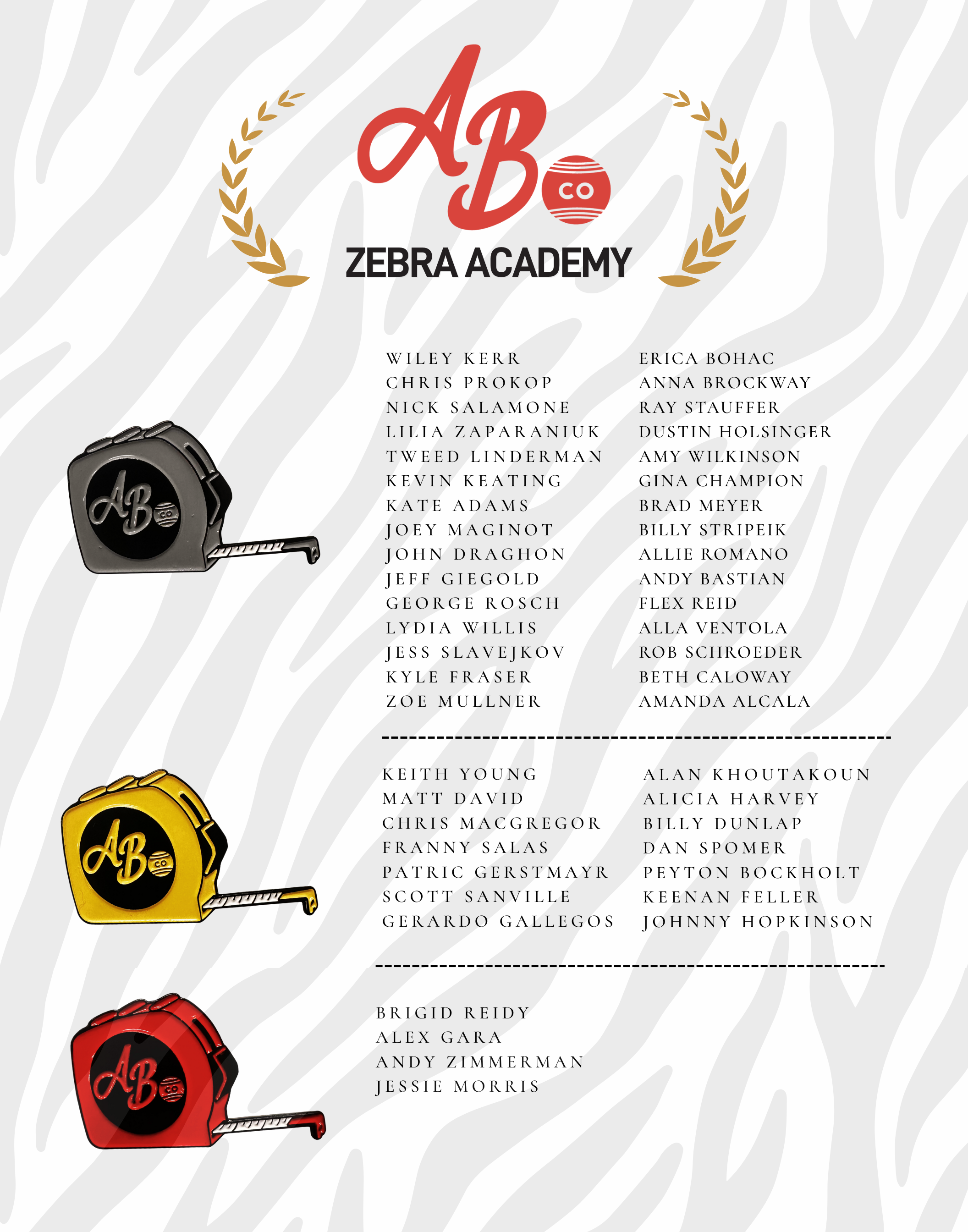 AB CO

ZEBRA ACADEMY

WILEY KERR
CHRIS PROKOP
NICK SALAMONE
LILIA ZAPARANIUK
TWEED LINDERMAN
KEVIN KEATING
KATE ADAMS
JOEY MAGINOT
JOHN DRAGHON
JEFF GIEGOLD
GEORGE ROSCH
LYDIA WILLIS
JESS SLAVEJKOV
KYLE FRASER
ZOE MULLNER

ERICA BOHAC
ANNA BROCKWAY
RAY STAUFFER
DUSTIN HOLSINGER
AMY WILKINSON
GINA CHAMPION
BRAD MEYER
BILLY STRIPEIK
ALLIE ROMANO
ANDY BASTIAN
FLEX REID
ALLA VENTOLA
ROB SCHROEDER
BETH CALOWAY
AMANDA ALCALA

KEITH YOUNG
MATT DAVID
CHRIS MACGREGOR
FRANNY SALAS
PATRIC GERSTMAYR
SCOTT SANVILLE
GERARDO GALLEGOS

ALAN KHOUTAKOUN
ALICIA HARVEY
BILLY DUNLAP
DAN SPOMER
PEYTON BOCKHOLT
KEENAN FELLER
JOHNNY HOPKINSON

BRIGID REIDY
ALEX GARA
ANDY ZIMMERMAN
JESSIE MORRIS